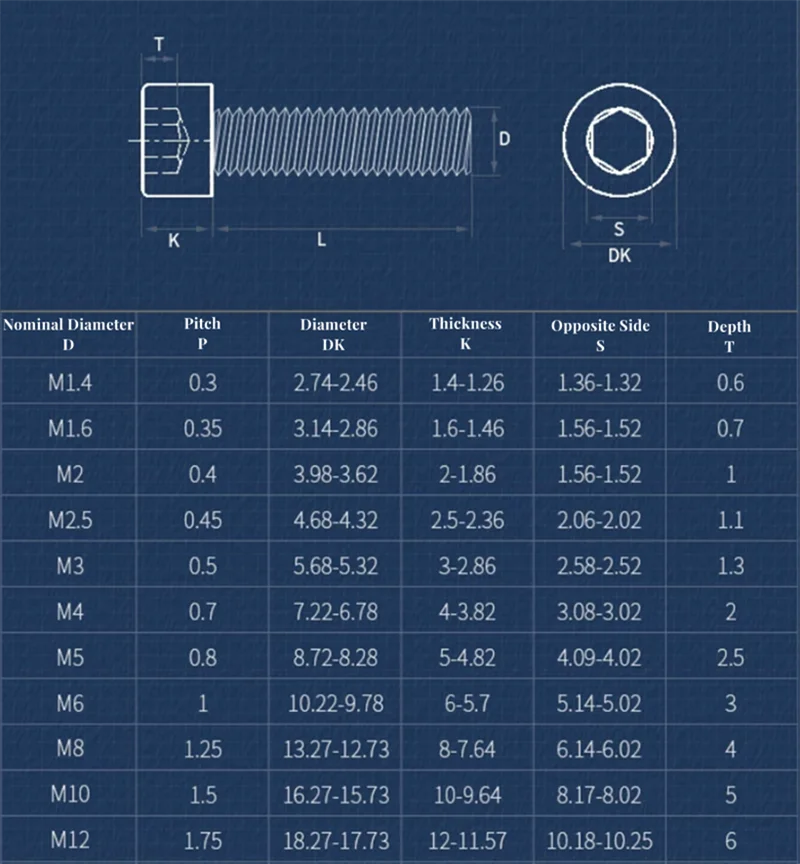 T

D

K

L

S

DK

| Nominal Diameter D | Pitch P | Diameter DK | Thickness K | Opposite Side S | Depth T |
|---|---|---|---|---|---|
| M1.4 | 0.3 | 2.74-2.46 | 1.4-1.26 | 1.36-1.32 | 0.6 |
| M1.6 | 0.35 | 3.14-2.86 | 1.6-1.46 | 1.56-1.52 | 0.7 |
| M2 | 0.4 | 3.98-3.62 | 2-1.86 | 1.56-1.52 | 1 |
| M2.5 | 0.45 | 4.68-4.32 | 2.5-2.36 | 2.06-2.02 | 1.1 |
| M3 | 0.5 | 5.68-5.32 | 3-2.86 | 2.58-2.52 | 1.3 |
| M4 | 0.7 | 7.22-6.78 | 4-3.82 | 3.08-3.02 | 2 |
| M5 | 0.8 | 8.72-8.28 | 5-4.82 | 4.09-4.02 | 2.5 |
| M6 | 1 | 10.22-9.78 | 6-5.7 | 5.14-5.02 | 3 |
| M8 | 1.25 | 13.27-12.73 | 8-7.64 | 6.14-6.02 | 4 |
| M10 | 1.5 | 16.27-15.73 | 10-9.64 | 8.17-8.02 | 5 |
| M12 | 1.75 | 18.27-17.73 | 12-11.57 | 10.18-10.25 | 6 |